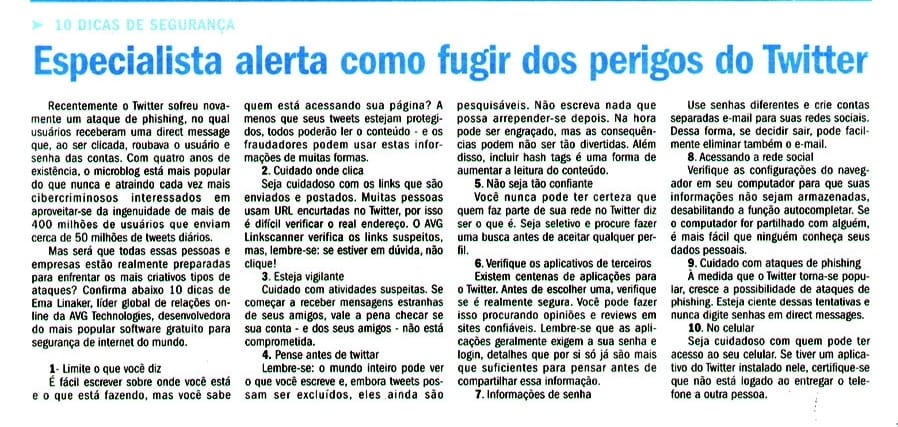 10 DICAS DE SEGURANÇA

Especialista alerta como fugir dos perigos do Twitter

Recentemente o Twitter sofreu novamente um ataque de phishing, no qual usuários receberam uma direct message que, ao ser clicada, roubava o usuário e senha das contas. Com quatro anos de existência, o microblog está mais popular do que nunca e atraindo cada vez mais cibercriminosos interessados em aproveitar-se da ingenuidade de mais de 400 milhões de usuários que enviam cerca de 50 milhões de tweets diários.

Mas será que todas essas pessoas e empresas estão realmente preparadas para enfrentar os mais criativos tipos de ataques? Confirma abaixo 10 dicas de Ema Linaker, líder global de relações online da AVG Technologies, desenvolvedora do mais popular software gratuito para segurança de internet do mundo.

1- Limite o que você diz
É fácil escrever sobre onde você está e o que está fazendo, mas você sabe quem está acessando sua página? A menos que seus tweets estejam protegidos, todos poderão ler o conteúdo - e os fraudadores podem usar estas informações de muitas formas.

2. Cuidado onde clica
Seja cuidadoso com os links que são enviados e postados. Muitas pessoas usam URL encurtadas no Twitter, por isso é difícil verificar o real endereço. O AVG Linkscanner verifica os links suspeitos, mas, lembre-se: se estiver em dúvida, não clique!

3. Esteja vigilante
Cuidado com atividades suspeitas. Se começar a receber mensagens estranhas de seus amigos, vale a pena checar se sua conta - e dos seus amigos - não está comprometida.

4. Pense antes de twittar
Lembre-se: o mundo inteiro pode ver o que você escreve e, embora tweets possam ser excluídos, eles ainda são pesquisáveis. Não escreva nada que possa arrepender-se depois. Na hora pode ser engraçado, mas as consequências podem não ser tão divertidas. Além disso, incluir hash tags é uma forma de aumentar a leitura do conteúdo.

5. Não seja tão confiante
Você nunca pode ter certeza que quem faz parte de sua rede no Twitter diz ser o que é. Seja seletivo e procure fazer uma busca antes de aceitar qualquer perfil.

6. Verifique os aplicativos de terceiros
Existem centenas de aplicações para o Twitter. Antes de escolher uma, verifique se é realmente segura. Você pode fazer isso procurando opiniões e reviews em sites confiáveis. Lembre-se que as aplicações geralmente exigem a sua senha e login, detalhes que por si só já são mais que suficientes para pensar antes de compartilhar essa informação.

7. Informações de senha
Use senhas diferentes e crie contas separadas e-mail para suas redes sociais. Dessa forma, se decidir sair, pode facilmente eliminar também o e-mail.

8. Acessando a rede social
Verifique as configurações do navegador em seu computador para que suas informações não sejam armazenadas, desabilitando a função autocompletar. Se o computador for partilhado com alguém, é mais fácil que ninguém conheça seus dados pessoais.

9. Cuidado com ataques de phishing
À medida que o Twitter torna-se popular, cresce a possibilidade de ataques de phishing. Esteja ciente dessas tentativas e nunca digite senhas em direct messages.

10. No celular
Seja cuidadoso com quem pode ter acesso ao seu celular. Se tiver um aplicativo do Twitter instalado nele, certifique-se que não está logado ao entregar o telefone a outra pessoa.